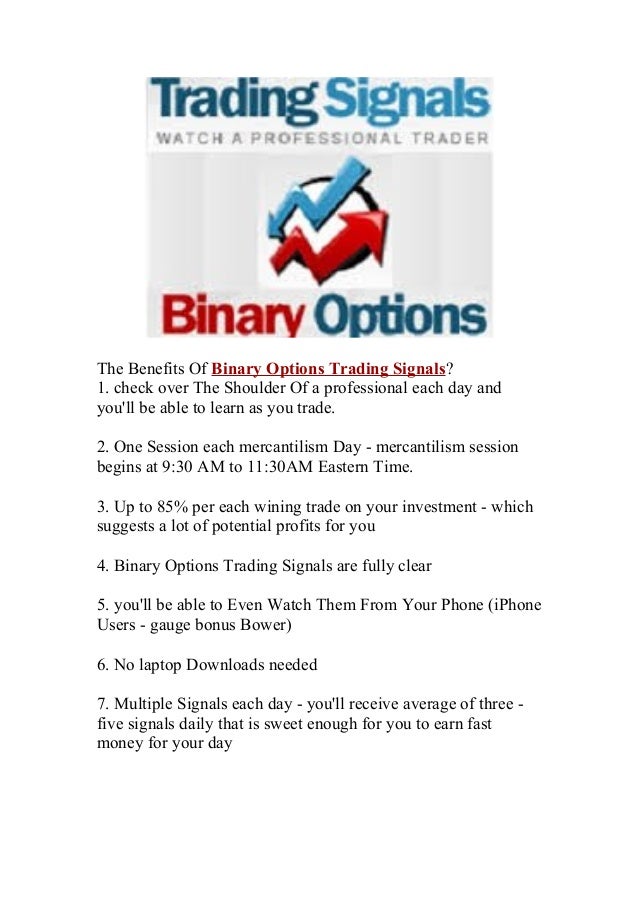 Trading Signals
WATCH A PROFESSIONAL TRADER

Binary Options

The Benefits Of Binary Options Trading Signals?
1. check over The Shoulder Of a professional each day and you'll be able to learn as you trade.

2. One Session each mercantilism Day - mercantilism session begins at 9:30 AM to 11:30AM Eastern Time.

3. Up to 85% per each wining trade on your investment - which suggests a lot of potential profits for you

4. Binary Options Trading Signals are fully clear

5. you'll be able to Even Watch Them From Your Phone (iPhone Users - gauge bonus Bower)

6. No laptop Downloads needed

7. Multiple Signals each day - you'll receive average of three - five signals daily that is sweet enough for you to earn fast money for your day